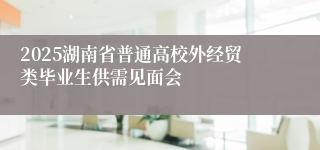 2025湖南省普通高校外经贸类毕业生供需见面会